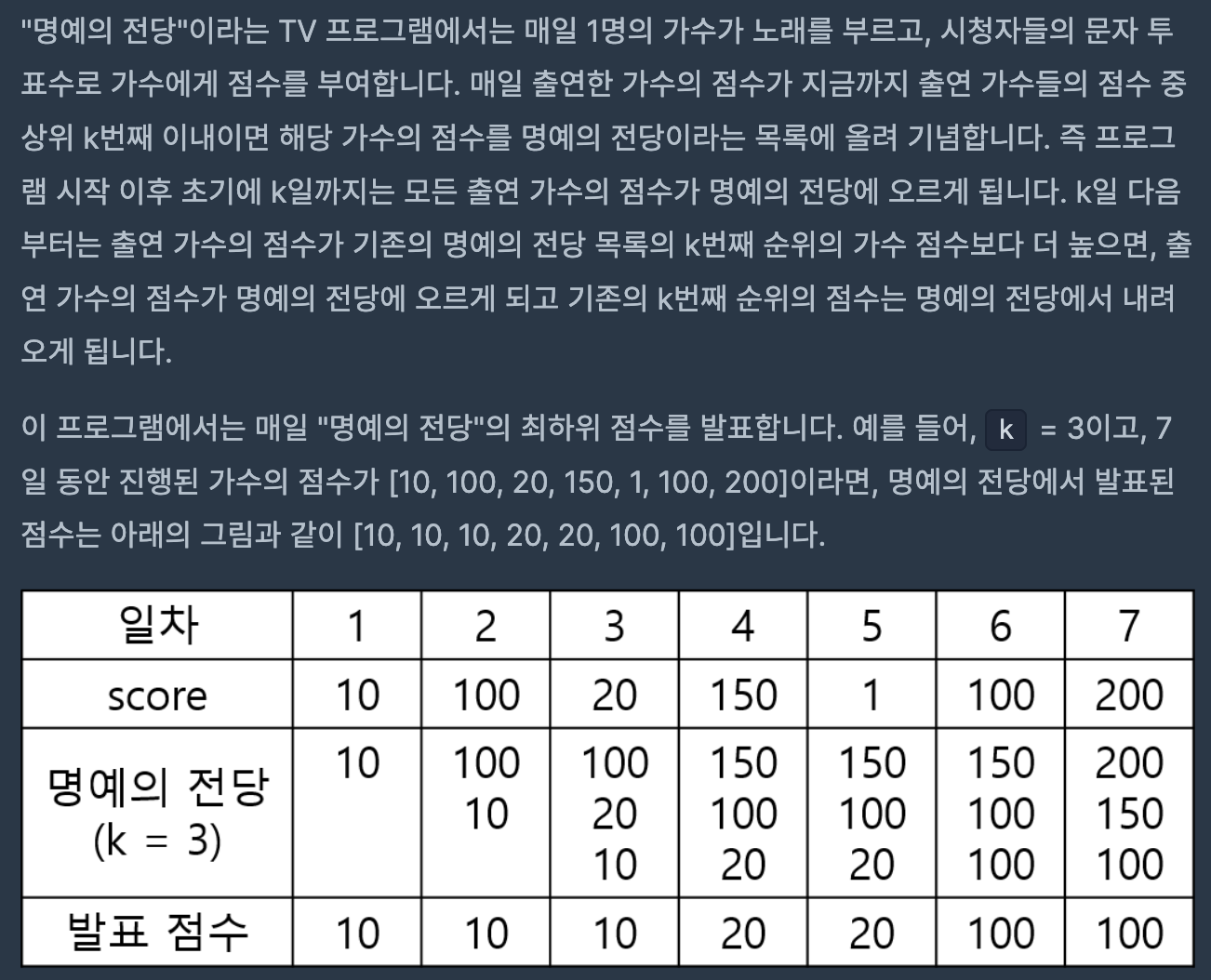 "명예의 전당"이라는 TV 프로그램에서는 매일 1명의 가수가 노래를 부르고, 시청자들의 문자 투표수로 가수에게 점수를 부여합니다. 매일 출연한 가수의 점수가 지금까지 출연 가수들의 점수 중 상위 k번째 이내이면 해당 가수의 점수를 명예의 전당이라는 목록에 올려 기념합니다. 즉 프로그램 시작 이후 초기에 k일까지는 모든 출연 가수의 점수가 명예의 전당에 오르게 됩니다. k일 다음부터는 출연 가수의 점수가 기존의 명예의 전당 목록의 k번째 순위의 가수 점수보다 더 높으면, 출연 가수의 점수가 명예의 전당에 오르게 되고 기존의 k번째 순위의 점수는 명예의 전당에서 내려오게 됩니다.

이 프로그램에서는 매일 "명예의 전당"의 최하위 점수를 발표합니다. 예를 들어, k = 3이고, 7일 동안 진행된 가수의 점수가 [10, 100, 20, 150, 1, 100, 200]이라면, 명예의 전당에서 발표된 점수는 아래의 그림과 같이 [10, 10, 10, 20, 20, 100, 100]입니다.

| 일차 | 1 | 2 | 3 | 4 | 5 | 6 | 7 |
|---|---|---|---|---|---|---|---|
| score | 10 | 100 | 20 | 150 | 1 | 100 | 200 |
| 명예의 전당 (k = 3) | 10 | 100 10 | 100 20 10 | 150 100 20 | 150 100 20 | 150 100 100 | 200 150 100 |
| 발표 점수 | 10 | 10 | 10 | 20 | 20 | 100 | 100 |